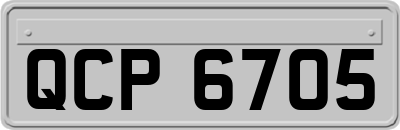 QCP 6705